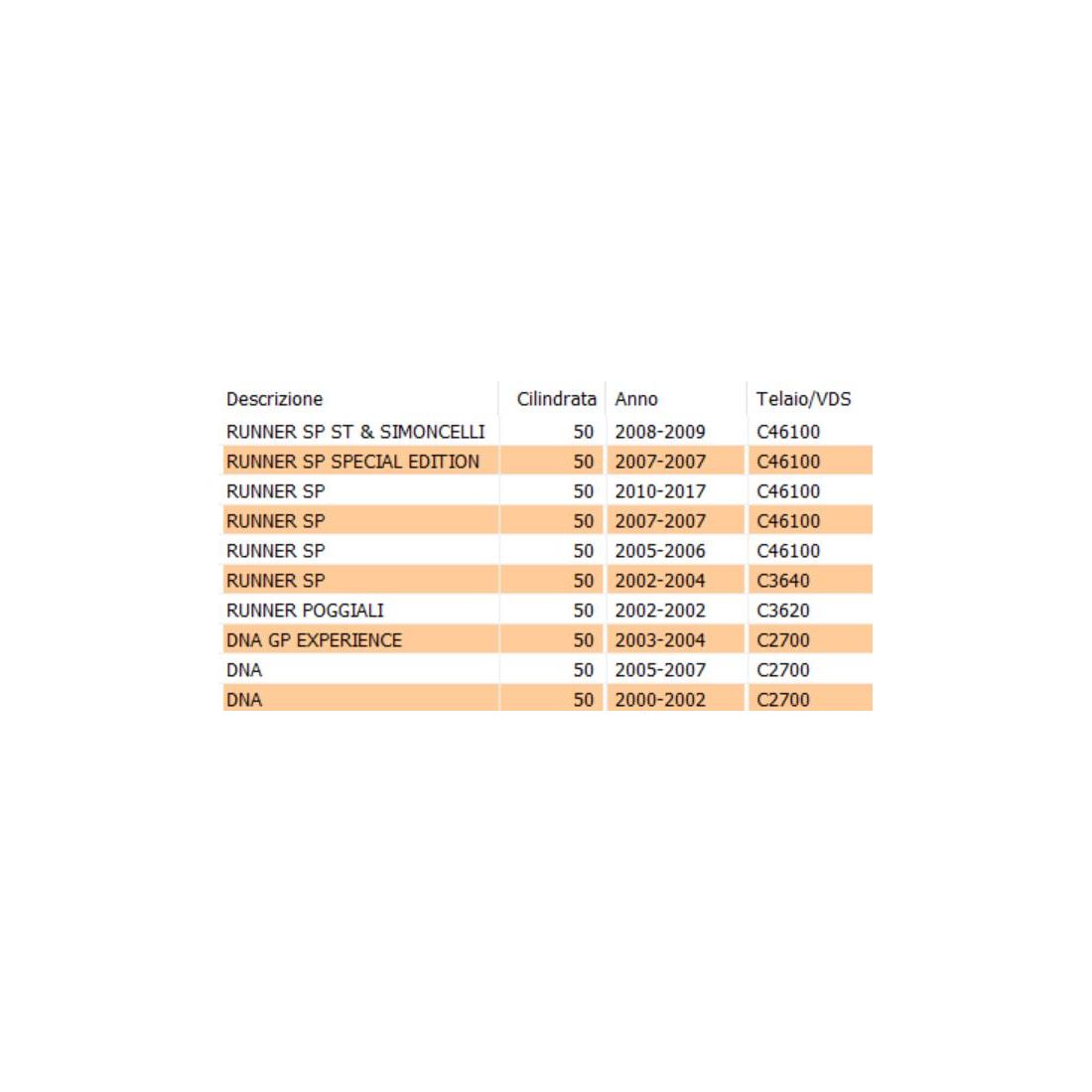 | Descrizione | Cilindrata | Anno | Telaio/VDS |
|---|---|---|---|
| RUNNER SP ST & SIMONCELLI | 50 | 2008-2009 | C46100 |
| RUNNER SP SPECIAL EDITION | 50 | 2007-2007 | C46100 |
| RUNNER SP | 50 | 2010-2017 | C46100 |
| RUNNER SP | 50 | 2007-2007 | C46100 |
| RUNNER SP | 50 | 2005-2006 | C46100 |
| RUNNER SP | 50 | 2002-2004 | C3640 |
| RUNNER POGGIALI | 50 | 2002-2002 | C3620 |
| DNA GP EXPERIENCE | 50 | 2003-2004 | C2700 |
| DNA | 50 | 2005-2007 | C2700 |
| DNA | 50 | 2000-2002 | C2700 |